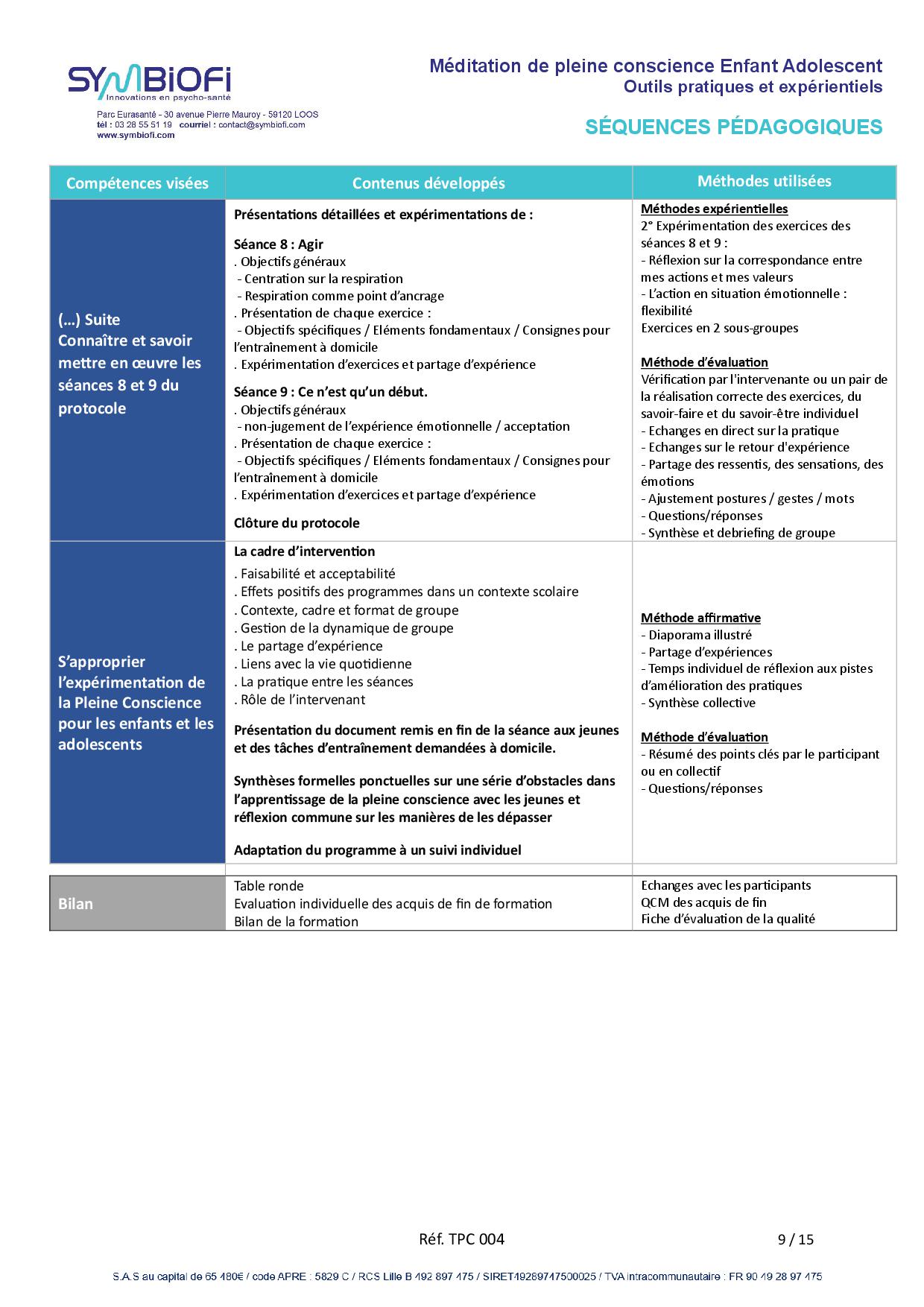 SYMBIOFI
Innovations en psycho-santé
Parc Eurasanté - 30 avenue Pierre Mauroy - 59120 LOOS
tél : 03 28 55 51 19 courriel : contact@symbiofi.com
www.symbiofi.com

Méditation de pleine conscience Enfant Adolescent
Outils pratiques et expérientiels

SÉQUENCES PÉDAGOGIQUES

| Compétences visées | Contenus développés | Méthodes utilisées |
|---|---|---|
| (…) Suite Connaître et savoir mettre en œuvre les séances 8 et 9 du protocole | Présentations détaillées et expérimentations de : Séance 8 : Agir . Objectifs généraux - Centration sur la respiration - Respiration comme point d'ancrage . Présentation de chaque exercice : - Objectifs spécifiques / Eléments fondamentaux / Consignes pour l'entraînement à domicile . Expérimentation d'exercices et partage d'expérience Séance 9 : Ce n'est qu'un début. . Objectifs généraux - non-jugement de l'expérience émotionnelle / acceptation . Présentation de chaque exercice : - Objectifs spécifiques / Eléments fondamentaux / Consignes pour l'entraînement à domicile . Expérimentation d'exercices et partage d'expérience Clôture du protocole | Méthodes expérientielles 2° Expérimentation des exercices des séances 8 et 9 : - Réflexion sur la correspondance entre mes actions et mes valeurs - L'action en situation émotionnelle : flexibilité Exercices en 2 sous-groupes Méthode d'évaluation Vérification par l'intervenante ou un pair de la réalisation correcte des exercices, du savoir-faire et du savoir-être individuel - Echanges en direct sur la pratique - Echanges sur le retour d'expérience - Partage des ressentis, des sensations, des émotions - Ajustement postures / gestes / mots - Questions/réponses - Synthèse et debriefing de groupe |
| S'approprier l'expérimentation de la Pleine Conscience pour les enfants et les adolescents | La cadre d'intervention . Faisabilité et acceptabilité . Effets positifs des programmes dans un contexte scolaire . Contexte, cadre et format de groupe . Gestion de la dynamique de groupe . Le partage d'expérience . Liens avec la vie quotidienne . La pratique entre les séances . Rôle de l'intervenant Présentation du document remis en fin de la séance aux jeunes et des tâches d'entraînement demandées à domicile. Synthèses formelles ponctuelles sur une série d'obstacles dans l'apprentissage de la pleine conscience avec les jeunes et réflexion commune sur les manières de les dépasser Adaptation du programme à un suivi individuel | Méthode affirmative - Diaporama illustré - Partage d'expériences - Temps individuel de réflexion aux pistes d'amélioration des pratiques - Synthèse collective Méthode d'évaluation - Résumé des points clés par le participant ou en collectif - Questions/réponses |
| Bilan | Table ronde Evaluation individuelle des acquis de fin de formation Bilan de la formation | Echanges avec les participants QCM des acquis de fin Fiche d'évaluation de la qualité |

Réf. TPC 004
9 / 15

S.A.S au capital de 65 480€ / code APRE : 5829 C / RCS Lille B 492 897 475 / SIRET49289747500025 / TVA intracommunautaire : FR 90 49 28 97 475